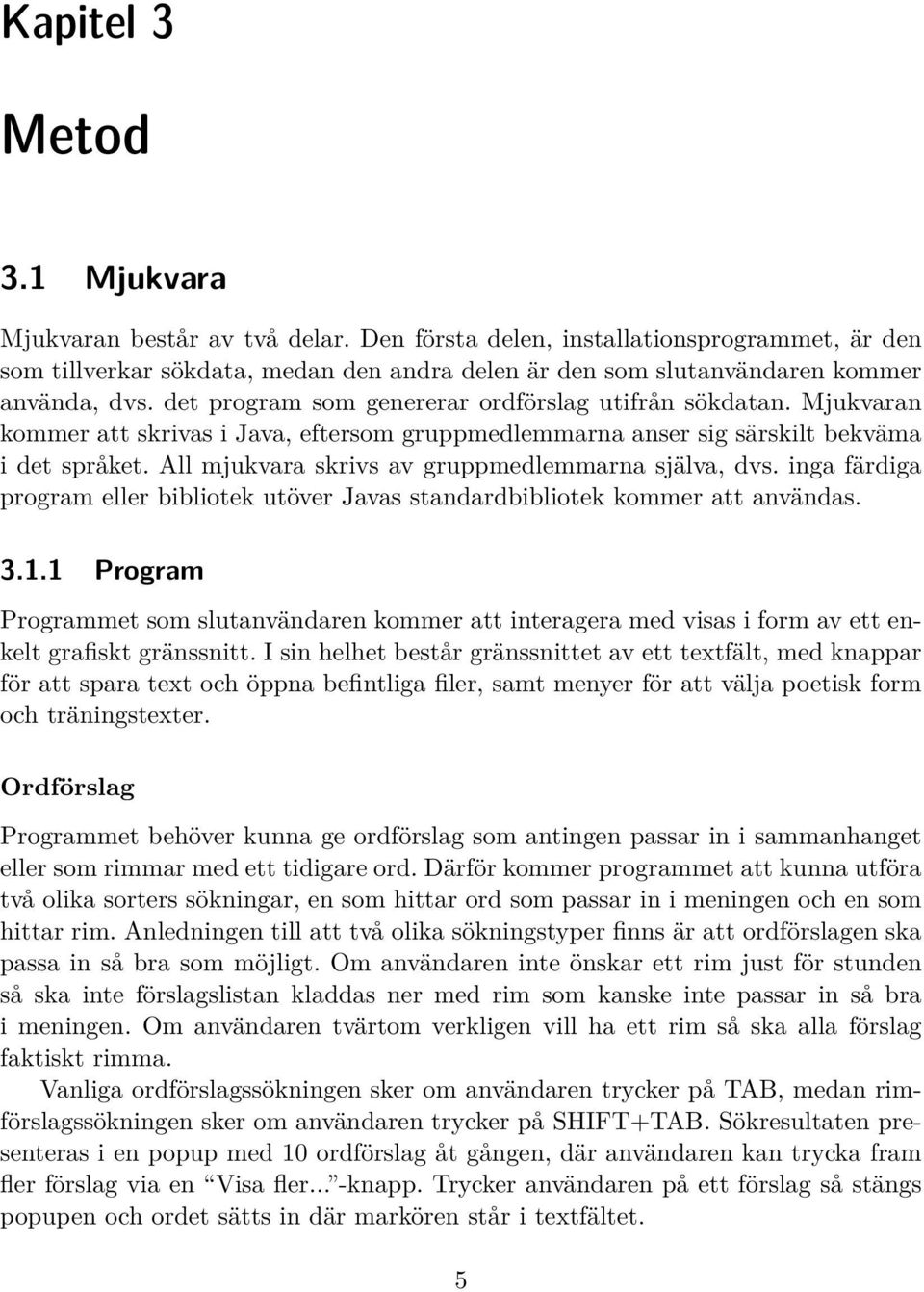 Kapitel 3

Metod

3.1 Mjukvara

Mjukvaran består av två delar. Den första delen, installationsprogrammet, är den som tillverkar sökdata, medan den andra delen är den som slutanvändaren kommer använda, dvs. det program som genererar ordförslag utifrån sökdatan. Mjukvaran kommer att skrivas i Java, eftersom gruppmedlemmarna anser sig särskilt bekväma i det språket. All mjukvara skrivs av gruppmedlemmarna själva, dvs. inga färdiga program eller bibliotek utöver Javas standardbibliotek kommer att användas.

3.1.1 Program

Programmet som slutanvändaren kommer att interagera med visas i form av ett enkelt grafiskt gränssnitt. I sin helhet består gränssnittet av ett textfält, med knappar för att spara text och öppna befintliga filer, samt menyer för att välja poetisk form och träningstexter.

Ordförslag

Programmet behöver kunna ge ordförslag som antingen passar in i sammanhanget eller som rimmar med ett tidigare ord. Därför kommer programmet att kunna utföra två olika sorters sökningar, en som hittar ord som passar in i meningen och en som hittar rim. Anledningen till att två olika sökningstyper finns är att ordförslagen ska passa in så bra som möjligt. Om användaren inte önskar ett rim just för stunden så ska inte förslagslistan kladdas ner med rim som kanske inte passar in så bra i meningen. Om användaren tvärtom verkligen vill ha ett rim så ska alla förslag faktiskt rimma.

Vanliga ordförslagssökningen sker om användaren trycker på TAB, medan rimförslagssökningen sker om användaren trycker på SHIFT+TAB. Sökresultaten presenteras i en popup med 10 ordförslag åt gången, där användaren kan trycka fram fler förslag via en “Visa fler...”-knapp. Trycker användaren på ett förslag så stängs popupen och ordet sätts in där markören står i textfältet.

5